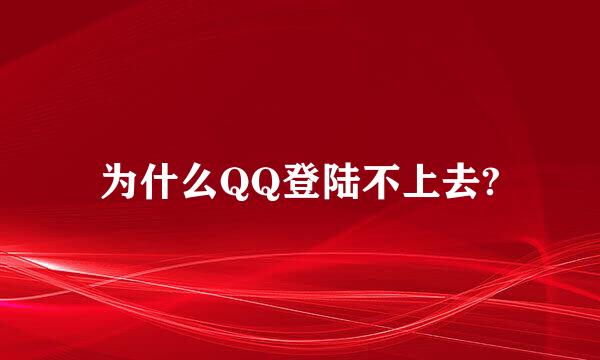 为什么QQ登陆不上去?